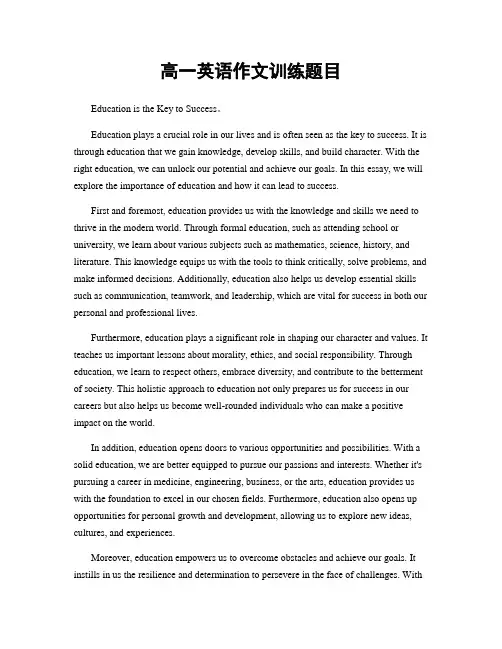 高一英语作文训练题目

Education is the Key to Success。

Education plays a crucial role in our lives and is often seen as the key to success. It is through education that we gain knowledge, develop skills, and build character. With the right education, we can unlock our potential and achieve our goals. In this essay, we will explore the importance of education and how it can lead to success.

First and foremost, education provides us with the knowledge and skills we need to thrive in the modern world. Through formal education, such as attending school or university, we learn about various subjects such as mathematics, science, history, and literature. This knowledge equips us with the tools to think critically, solve problems, and make informed decisions. Additionally, education also helps us develop essential skills such as communication, teamwork, and leadership, which are vital for success in both our personal and professional lives.

Furthermore, education plays a significant role in shaping our character and values. It teaches us important lessons about morality, ethics, and social responsibility. Through education, we learn to respect others, embrace diversity, and contribute to the betterment of society. This holistic approach to education not only prepares us for success in our careers but also helps us become well-rounded individuals who can make a positive impact on the world.

In addition, education opens doors to various opportunities and possibilities. With a solid education, we are better equipped to pursue our passions and interests. Whether it's pursuing a career in medicine, engineering, business, or the arts, education provides us with the foundation to excel in our chosen fields. Furthermore, education also opens up opportunities for personal growth and development, allowing us to explore new ideas, cultures, and experiences.

Moreover, education empowers us to overcome obstacles and achieve our goals. It instills in us the resilience and determination to persevere in the face of challenges. With